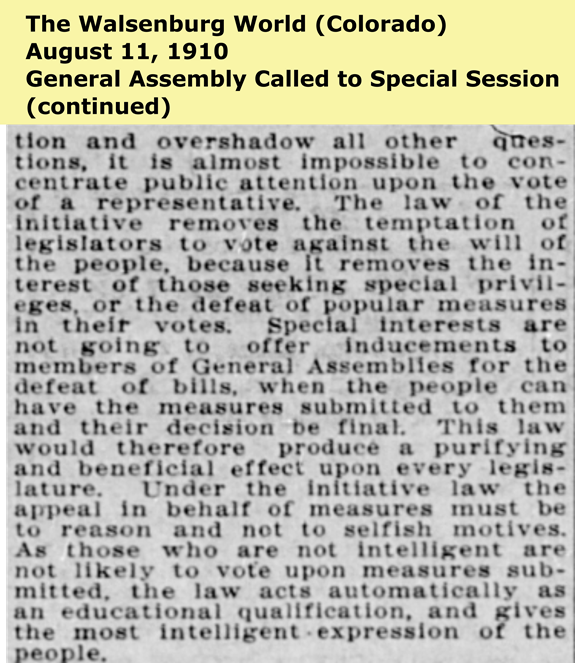 The Walsenburg World (Colorado)
August 11, 1910
General Assembly Called to Special Session (continued)

tion and overshadow all other questions, it is almost impossible to concentrate public attention upon the vote of a representative. The law of the initiative removes the temptation of legislators to vote against the will of the people, because it removes the interest of those seeking special privileges, or the defeat of popular measures in their votes. Special interests are not going to offer inducements to members of General Assemblies for the defeat of bills, when the people can have the measures submitted to them and their decision be final. This law would therefore produce a purifying and beneficial effect upon every legislature. Under the initiative law the appeal in behalf of measures must be to reason and not to selfish motives. As those who are not intelligent are not likely to vote upon measures submitted, the law acts automatically as an educational qualification, and gives the most intelligent expression of the people.